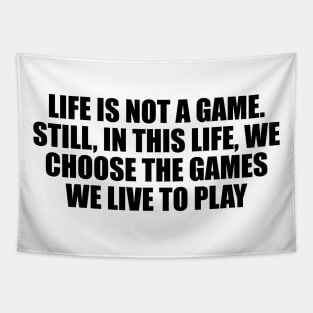 LIFE IS NOT A GAME. STILL, IN THIS LIFE, WE CHOOSE THE GAMES WE LIVE TO PLAY